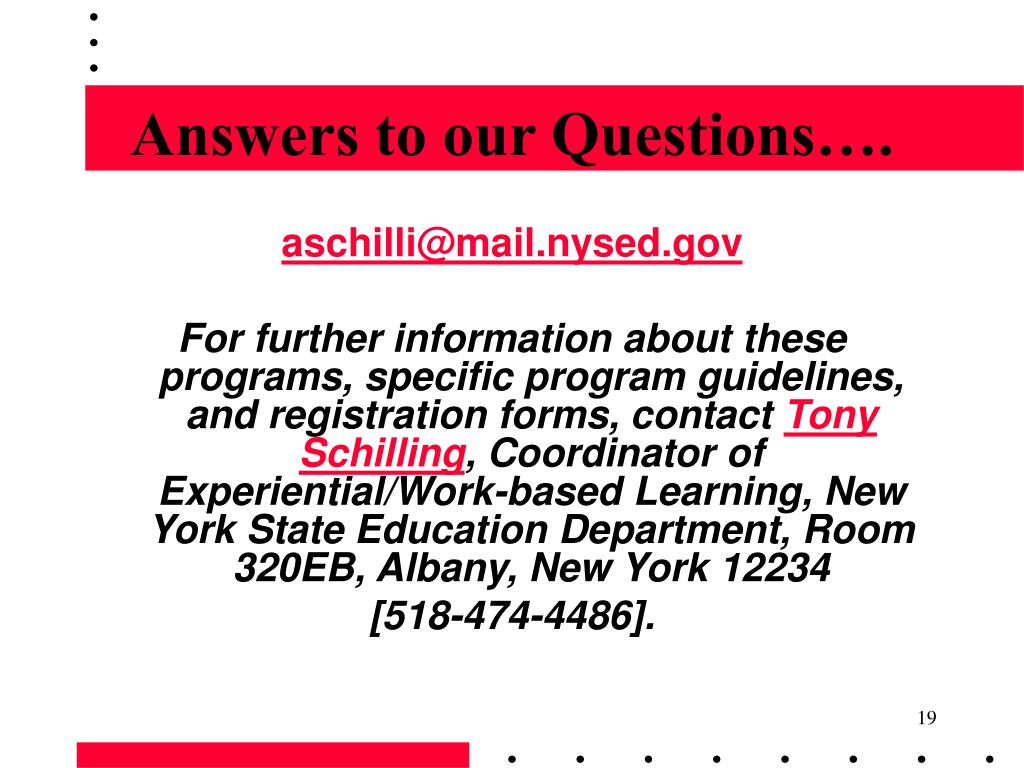 Answers to our Questions….

aschilli@mail.nysed.gov

For further information about these programs, specific program guidelines, and registration forms, contact Tony Schilling, Coordinator of Experiential/Work-based Learning, New York State Education Department, Room 320EB, Albany, New York 12234
[518-474-4486].

19